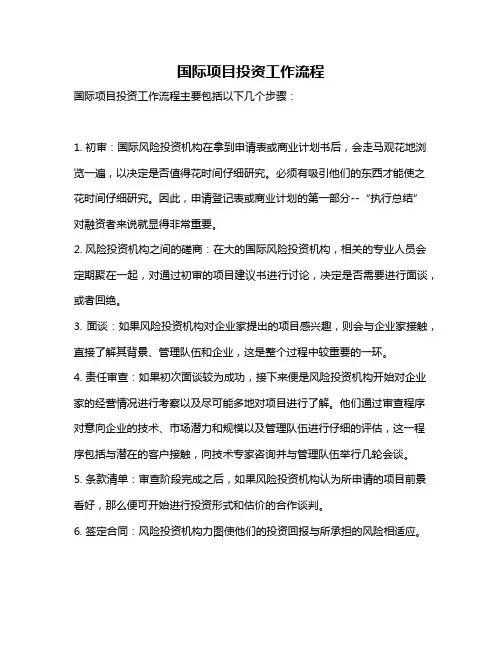 国际项目投资工作流程

国际项目投资工作流程主要包括以下几个步骤：

1. 初审：国际风险投资机构在拿到申请表或商业计划书后，会走马观花地浏览一遍，以决定是否值得花时间仔细研究。必须有吸引他们的东西才能使之花时间仔细研究。因此，申请登记表或商业计划的第一部分--“执行总结”对融资者来说就显得非常重要。

2. 风险投资机构之间的磋商：在大的国际风险投资机构，相关的专业人员会定期聚在一起，对通过初审的项目建议书进行讨论，决定是否需要进行面谈，或者回绝。

3. 面谈：如果风险投资机构对企业家提出的项目感兴趣，则会与企业家接触，直接了解其背景、管理队伍和企业，这是整个过程中较重要的一环。

4. 责任审查：如果初次面谈较为成功，接下来便是风险投资机构开始对企业家的经营情况进行考察以及尽可能多地对项目进行了解。他们通过审查程序对意向企业的技术、市场潜力和规模以及管理队伍进行仔细的评估，这一程序包括与潜在的客户接触，向技术专家咨询并与管理队伍举行几轮会谈。

5. 条款清单：审查阶段完成之后，如果风险投资机构认为所申请的项目前景看好，那么便可开始进行投资形式和估价的合作谈判。

6. 签定合同：风险投资机构力图使他们的投资回报与所承担的风险相适应。